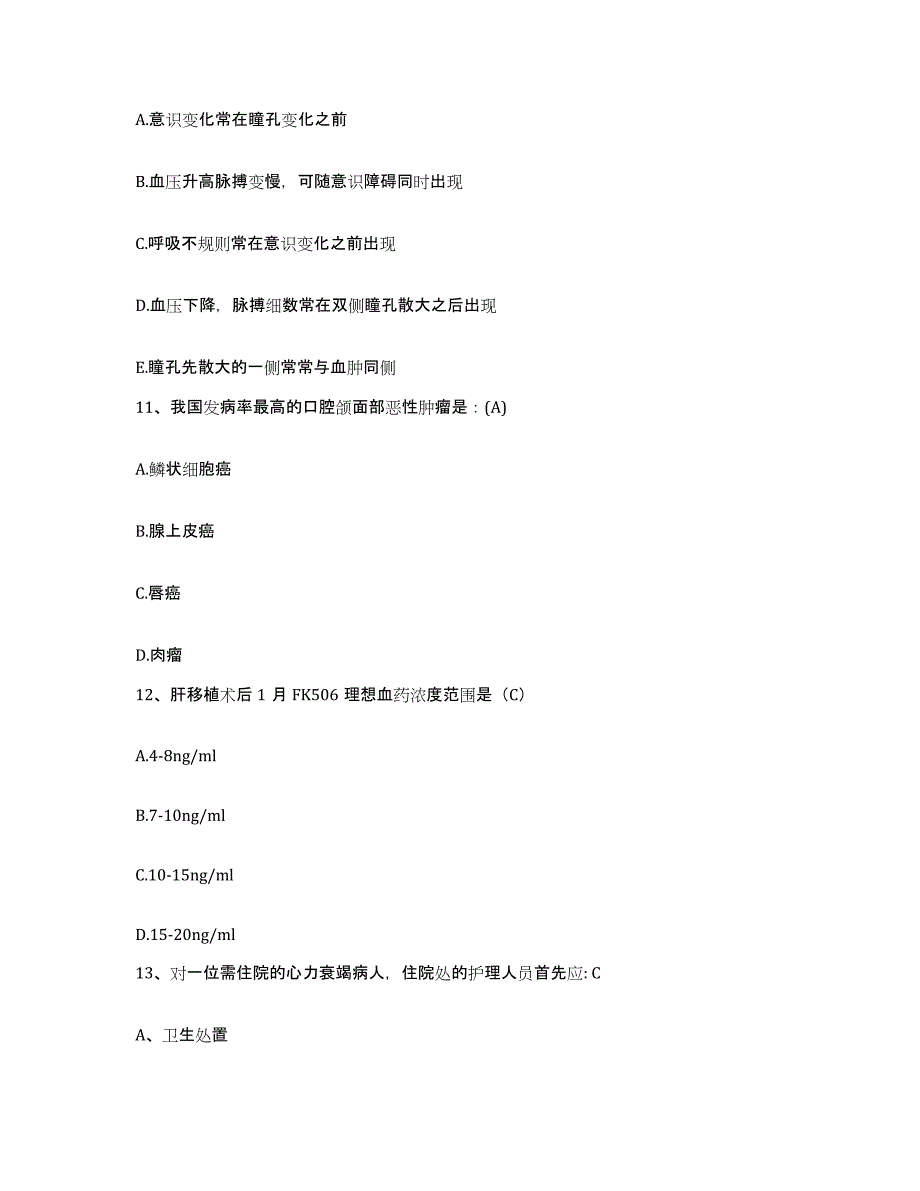 A.意识变化常在瞳孔变化之前

B.血压升高脉搏变慢，可随意识障碍同时出现

C.呼吸不规则常在意识变化之前出现

D.血压下降，脉搏细数常在双侧瞳孔散大之后出现

E.瞳孔先散大的一侧常常与血肿同侧

11、我国发病率最高的口腔颌面部恶性肿瘤是：(A)

A.鳞状细胞癌

B.腺上皮癌

C.唇癌

D.肉瘤

12、肝移植术后 1 月 FK506 理想血药浓度范围是（C）

A.4-8ng/ml

B.7-10ng/ml

C.10-15ng/ml

D.15-20ng/ml

13、对一位需住院的心力衰竭病人，住院处的护理人员首先应: C

A、卫生处置